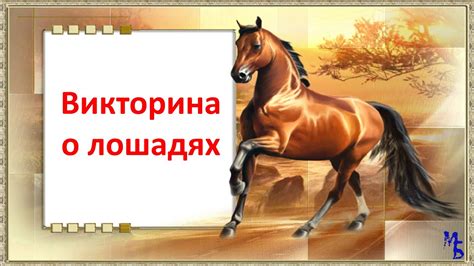 Викторина о лошадях

МБ